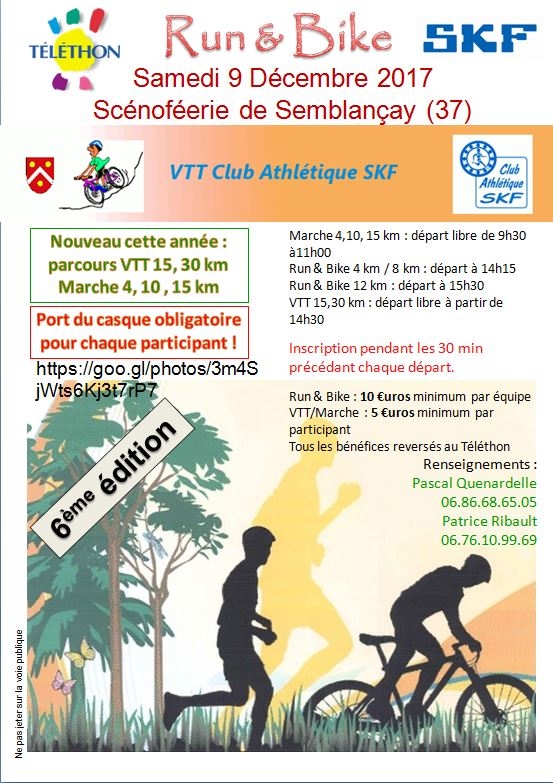 TÉLÉTHON

Run & Bike

SKF

Samedi 9 Décembre 2017

Scénoféerie de Semblançay (37)

VTT Club Athlétique SKF

Club Athlétique SKF

Nouveau cette année : parcours VTT 15, 30 km Marche 4, 10 , 15 km

Port du casque obligatoire pour chaque participant !

https://goo.gl/photos/3m4SjWts6Kj3t7rP7

6ème édition

Marche 4,10, 15 km : départ libre de 9h30 à11h00
Run & Bike 4 km / 8 km : départ à 14h15
Run & Bike 12 km : départ à 15h30
VTT 15,30 km : départ libre à partir de 14h30

Inscription pendant les 30 min précédant chaque départ.

Run & Bike : 10 €uros minimum par équipe
VTT/Marche : 5 €uros minimum par participant
Tous les bénéfices reversés au Téléthon

Renseignements :
Pascal Quenardelle
06.86.68.65.05
Patrice Ribault
06.76.10.99.69

Ne pas jeter sur la voie publique